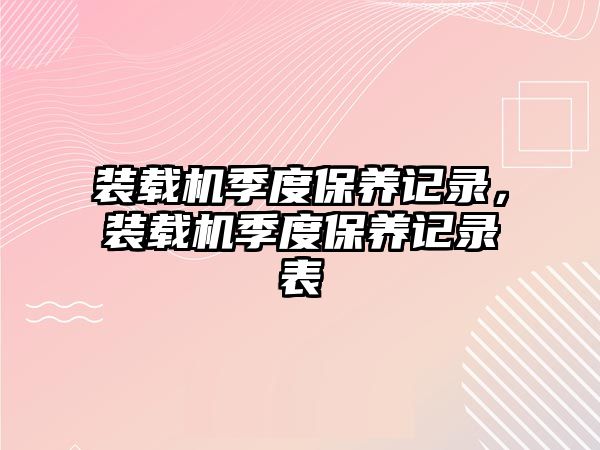 装载机季度保养记录，装载机季度保养记录表